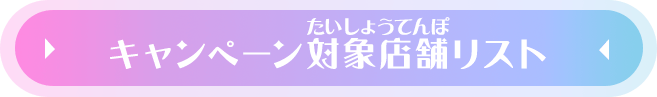 たいしょうてんぽ
キャンペーン対象店舗リスト